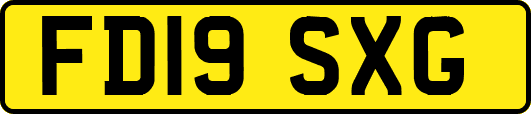 FD19 SXG